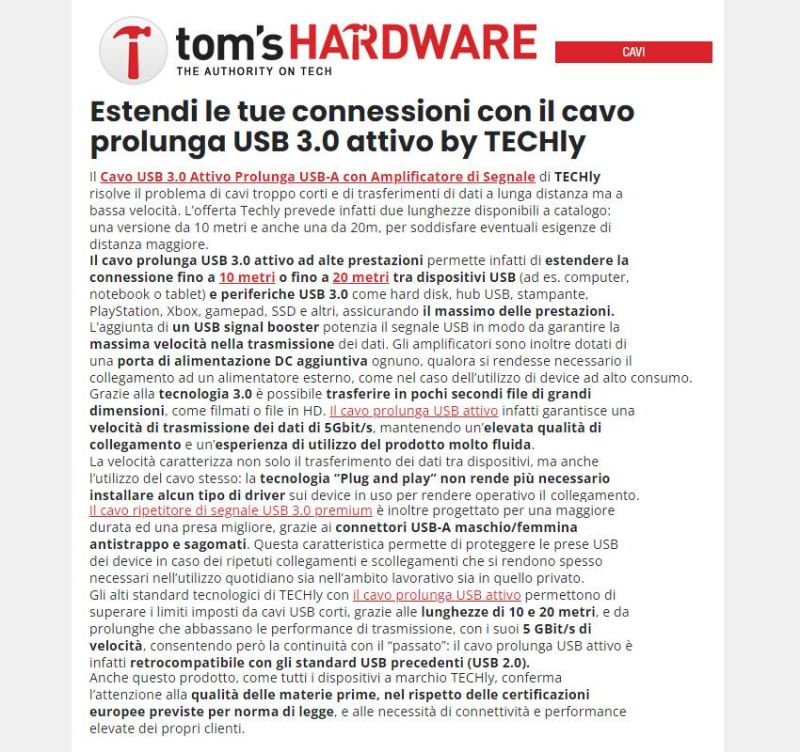 tom's HARDWARE
THE AUTHORITY ON TECH

CAVI

Estendi le tue connessioni con il cavo prolunga USB 3.0 attivo by TECHly

Il Cavo USB 3.0 Attivo Prolunga USB-A con Amplificatore di Segnale di TECHly risolve il problema di cavi troppo corti e di trasferimenti di dati a lunga distanza ma a bassa velocità. L'offerta Techly prevede infatti due lunghezze disponibili a catalogo: una versione da 10 metri e anche una da 20m, per soddisfare eventuali esigenze di distanza maggiore.
Il cavo prolunga USB 3.0 attivo ad alte prestazioni permette infatti di estendere la connessione fino a 10 metri o fino a 20 metri tra dispositivi USB (ad es. computer, notebook o tablet) e periferiche USB 3.0 come hard disk, hub USB, stampante, PlayStation, Xbox, gamepad, SSD e altri, assicurando il massimo delle prestazioni.
L'aggiunta di un USB signal booster potenzia il segnale USB in modo da garantire la massima velocità nella trasmissione dei dati. Gli amplificatori sono inoltre dotati di una porta di alimentazione DC aggiuntiva ognuno, qualora si rendesse necessario il collegamento ad un alimentatore esterno, come nel caso dell'utilizzo di device ad alto consumo.
Grazie alla tecnologia 3.0 è possibile trasferire in pochi secondi file di grandi dimensioni, come filmati o file in HD. Il cavo prolunga USB attivo infatti garantisce una velocità di trasmissione dei dati di 5Gbit/s, mantenendo un'elevata qualità di collegamento e un'esperienza di utilizzo del prodotto molto fluida.
La velocità caratterizza non solo il trasferimento dei dati tra dispositivi, ma anche l'utilizzo del cavo stesso: la tecnologia "Plug and play" non rende più necessario installare alcun tipo di driver sui device in uso per rendere operativo il collegamento.
Il cavo ripetitore di segnale USB 3.0 premium è inoltre progettato per una maggiore durata ed una presa migliore, grazie ai connettori USB-A maschio/femmina antistrappo e sagomati. Questa caratteristica permette di proteggere le prese USB dei device in caso dei ripetuti collegamenti e scollegamenti che si rendono spesso necessari nell'utilizzo quotidiano sia nell'ambito lavorativo sia in quello privato.
Gli alti standard tecnologici di TECHly con il cavo prolunga USB attivo permettono di superare i limiti imposti da cavi USB corti, grazie alle lunghezze di 10 e 20 metri, e da prolunghe che abbassano le performance di trasmissione, con i suoi 5 GBit/s di velocità, consentendo però la continuità con il "passato": il cavo prolunga USB attivo è infatti retrocompatibile con gli standard USB precedenti (USB 2.0).
Anche questo prodotto, come tutti i dispositivi a marchio TECHly, conferma l'attenzione alla qualità delle materie prime, nel rispetto delle certificazioni europee previste per norma di legge, e alle necessità di connettività e performance elevate dei propri clienti.